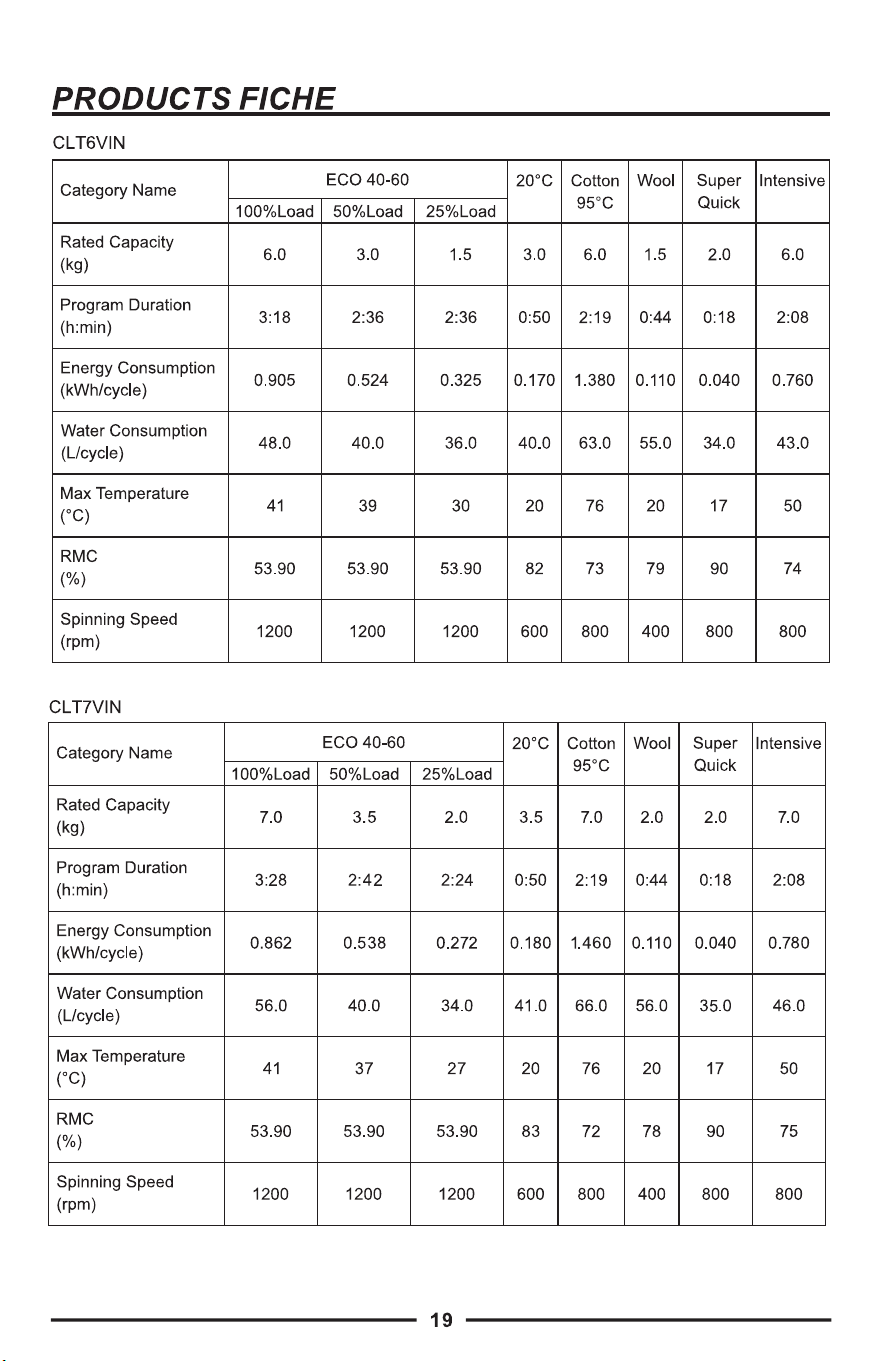 PRODUCTS FICHE

CLT6VIN

| Category Name | ECO 40-60 100%Load | ECO 40-60 50%Load | ECO 40-60 25%Load | 20°C | Cotton 95°C | Wool | Super Quick | Intensive |
|---|---|---|---|---|---|---|---|---|
| Rated Capacity (kg) | 6.0 | 3.0 | 1.5 | 3.0 | 6.0 | 1.5 | 2.0 | 6.0 |
| Program Duration (h:min) | 3:18 | 2:36 | 2:36 | 0:50 | 2:19 | 0:44 | 0:18 | 2:08 |
| Energy Consumption (kWh/cycle) | 0.905 | 0.524 | 0.325 | 0.170 | 1.380 | 0.110 | 0.040 | 0.760 |
| Water Consumption (L/cycle) | 48.0 | 40.0 | 36.0 | 40.0 | 63.0 | 55.0 | 34.0 | 43.0 |
| Max Temperature (°C) | 41 | 39 | 30 | 20 | 76 | 20 | 17 | 50 |
| RMC (%) | 53.90 | 53.90 | 53.90 | 82 | 73 | 79 | 90 | 74 |
| Spinning Speed (rpm) | 1200 | 1200 | 1200 | 600 | 800 | 400 | 800 | 800 |

CLT7VIN

| Category Name | ECO 40-60 100%Load | ECO 40-60 50%Load | ECO 40-60 25%Load | 20°C | Cotton 95°C | Wool | Super Quick | Intensive |
|---|---|---|---|---|---|---|---|---|
| Rated Capacity (kg) | 7.0 | 3.5 | 2.0 | 3.5 | 7.0 | 2.0 | 2.0 | 7.0 |
| Program Duration (h:min) | 3:28 | 2:42 | 2:24 | 0:50 | 2:19 | 0:44 | 0:18 | 2:08 |
| Energy Consumption (kWh/cycle) | 0.862 | 0.538 | 0.272 | 0.180 | 1.460 | 0.110 | 0.040 | 0.780 |
| Water Consumption (L/cycle) | 56.0 | 40.0 | 34.0 | 41.0 | 66.0 | 56.0 | 35.0 | 46.0 |
| Max Temperature (°C) | 41 | 37 | 27 | 20 | 76 | 20 | 17 | 50 |
| RMC (%) | 53.90 | 53.90 | 53.90 | 83 | 72 | 78 | 90 | 75 |
| Spinning Speed (rpm) | 1200 | 1200 | 1200 | 600 | 800 | 400 | 800 | 800 |

19